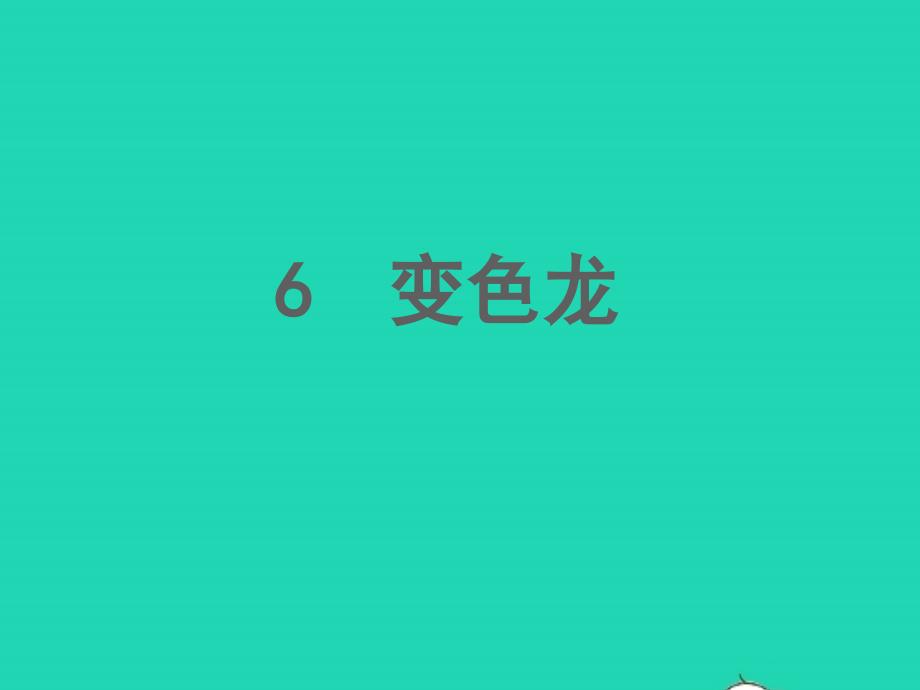 6　变色龙